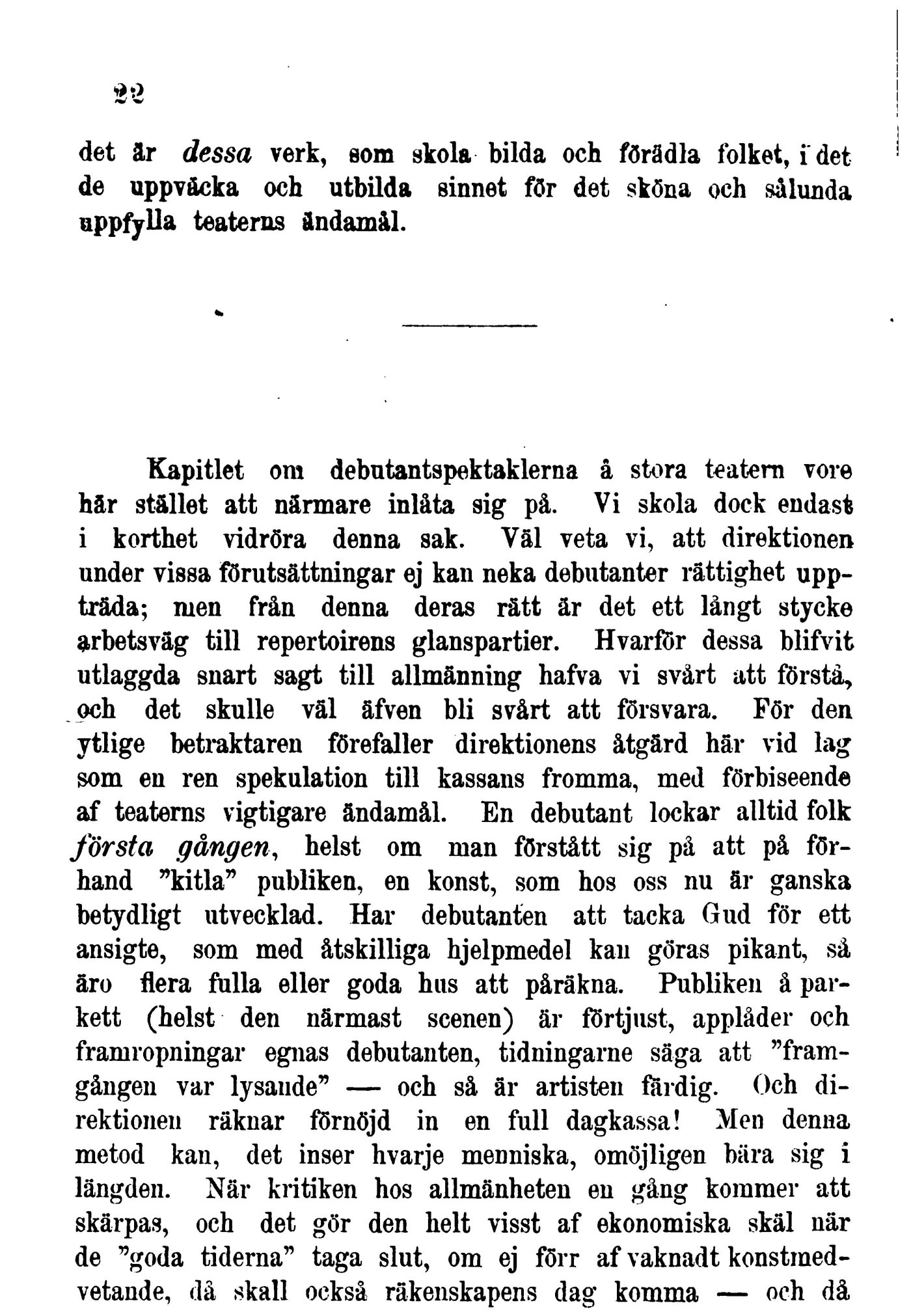 22

det är dessa verk, som skola bilda och förädla folket, i det de uppväcka och utbilda sinnet för det sköna och sålunda uppfylla teaterns ändamål.

Kapitlet om debutantspektaklerna å stora teatern vore här stället att närmare inlåta sig på. Vi skola dock endast i korthet vidröra denna sak. Väl veta vi, att direktionen under vissa förutsättningar ej kan neka debutanter rättighet uppträda; men från denna deras rätt är det ett långt stycke arbetsväg till repertoirens glanspartier. Hvarför dessa blifvit utlaggda snart sagt till allmänning hafva vi svårt att förstå, och det skulle väl äfven bli svårt att försvara. För den ytlige betraktaren förefaller direktionens åtgärd här vid lag som en ren spekulation till kassans fromma, med förbiseende af teaterns vigtigare ändamål. En debutant lockar alltid folk första gången, helst om man förstått sig på att på förhand "kitla" publiken, en konst, som hos oss nu är ganska betydligt utvecklad. Har debutanten att tacka Gud för ett ansigte, som med åtskilliga hjelpmedel kan göras pikant, så äro flera fulla eller goda hus att påräkna. Publiken å parkett (helst den närmast scenen) är förtjust, applåder och framropningar egnas debutanten, tidningarne säga att "framgången var lysande" — och så är artisten färdig. Och direktionen räknar förnöjd in en full dagkassa! Men denna metod kan, det inser hvarje menniska, omöjligen bära sig i längden. När kritiken hos allmänheten en gång kommer att skärpas, och det gör den helt visst af ekonomiska skäl när de "goda tiderna" taga slut, om ej förr af vaknadt konstmedvetande, då skall också räkenskapens dag komma — och då